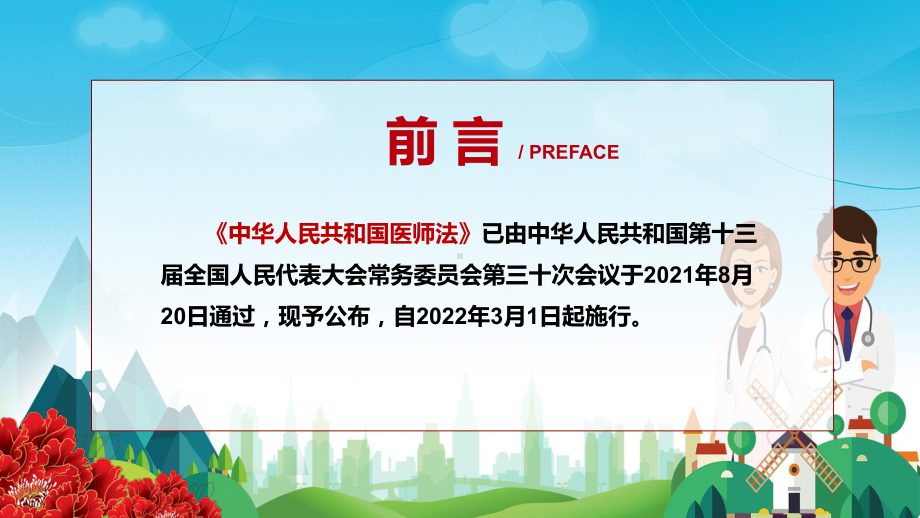 前言 / PREFACE

《中华人民共和国医师法》已由中华人民共和国第十三届全国人民代表大会常务委员会第三十次会议于2021年8月20日通过，现予公布，自2022年3月1日起施行。